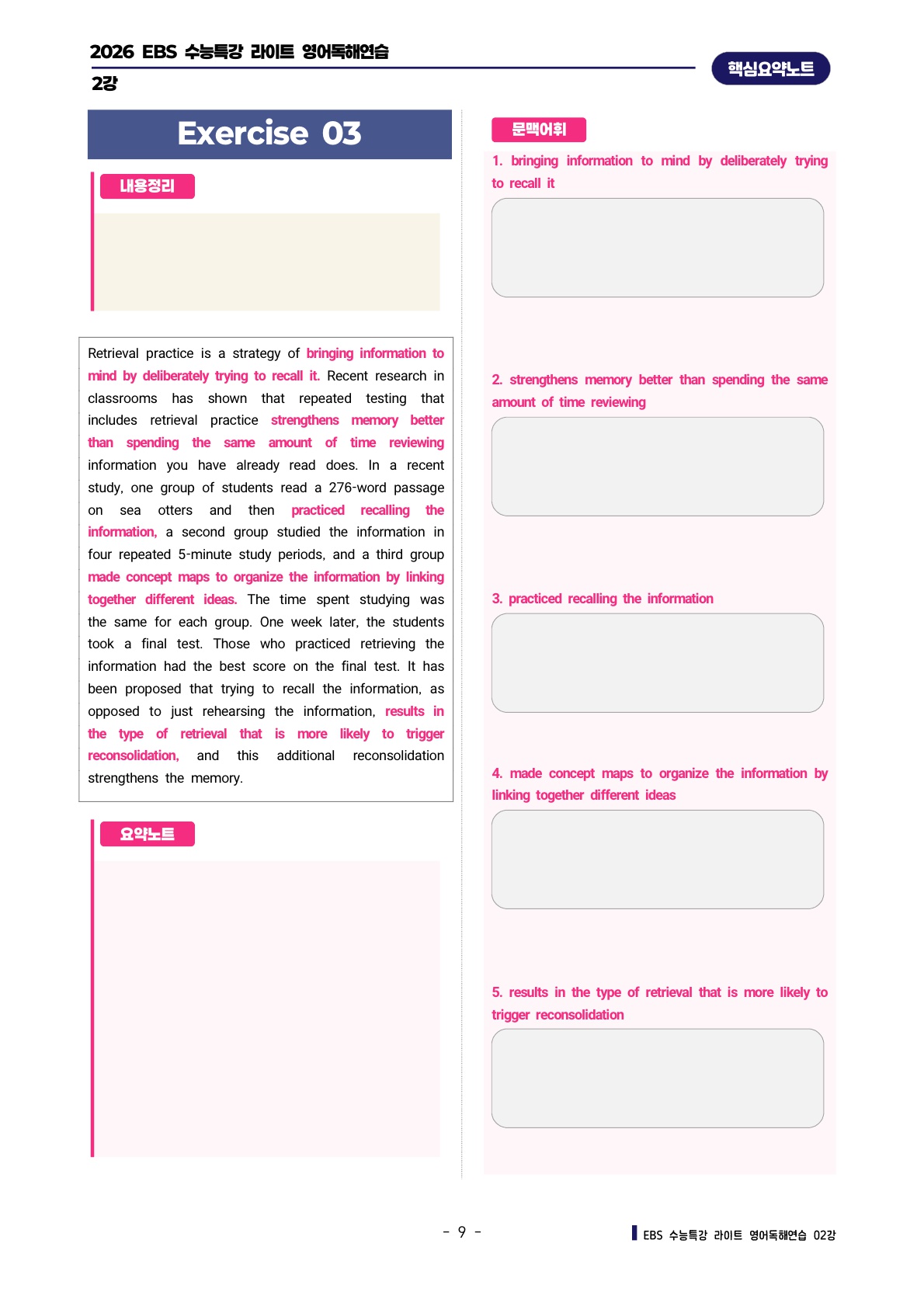 2026 EBS 수능특강 라이트 영어독해연습
2강

핵심요약노트

Exercise 03

내용정리

Retrieval practice is a strategy of bringing information to mind by deliberately trying to recall it. Recent research in classrooms has shown that repeated testing that includes retrieval practice strengthens memory better than spending the same amount of time reviewing information you have already read does. In a recent study, one group of students read a 276-word passage on sea otters and then practiced recalling the information, a second group studied the information in four repeated 5-minute study periods, and a third group made concept maps to organize the information by linking together different ideas. The time spent studying was the same for each group. One week later, the students took a final test. Those who practiced retrieving the information had the best score on the final test. It has been proposed that trying to recall the information, as opposed to just rehearsing the information, results in the type of retrieval that is more likely to trigger reconsolidation, and this additional reconsolidation strengthens the memory.

요약노트

문맥어휘

1. bringing information to mind by deliberately trying to recall it

2. strengthens memory better than spending the same amount of time reviewing

3. practiced recalling the information

4. made concept maps to organize the information by linking together different ideas

5. results in the type of retrieval that is more likely to trigger reconsolidation

- 9 -

EBS 수능특강 라이트 영어독해연습 02강